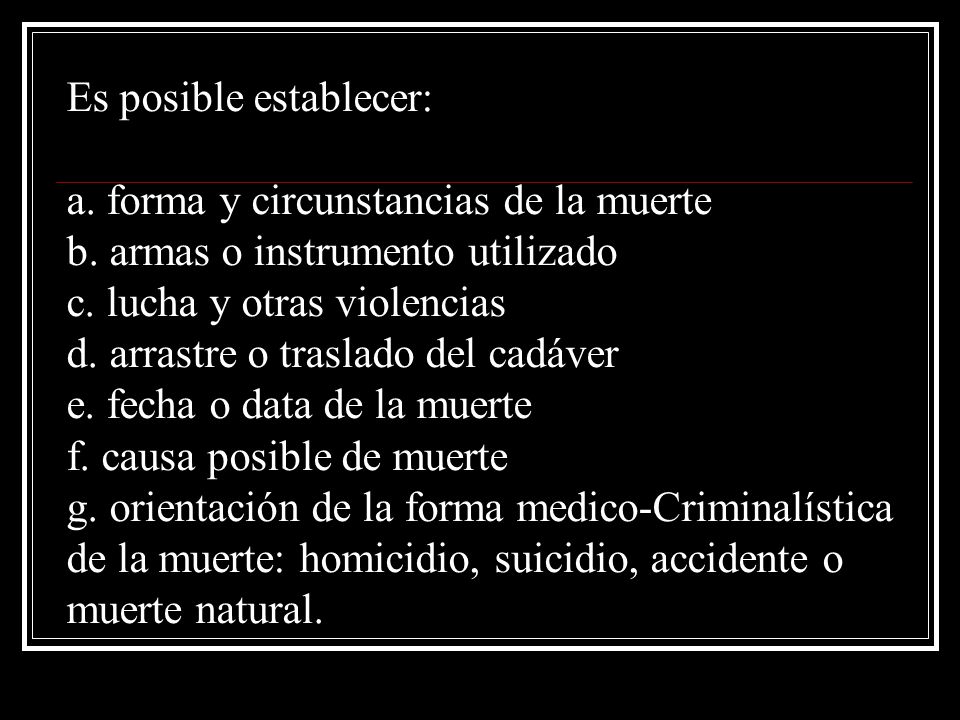 Es posible establecer:

a. forma y circunstancias de la muerte
b. armas o instrumento utilizado
c. lucha y otras violencias
d. arrastre o traslado del cadáver
e. fecha o data de la muerte
f. causa posible de muerte
g. orientación de la forma medico-Criminalística de la muerte: homicidio, suicidio, accidente o muerte natural.